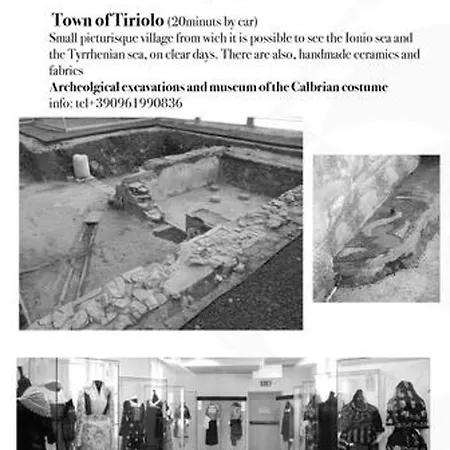 Town of Tiriolo (20minuts by car)
Small picturisque village from wich it is possible to see the Ionio sea and the Tyrrhenian sea, on clear days. There are also, handmade ceramics and fabrics
Archeolgical excavations and museum of the Calbrian costume
info: tel+390961990836